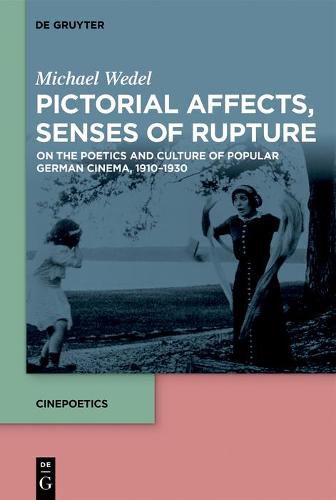 DE GRUYTER

Michael Wedel

PICTORIAL AFFECTS, SENSES OF RUPTURE

ON THE POETICS AND CULTURE OF POPULAR GERMAN CINEMA, 1910–1930

CINEPOETICS

DE
G